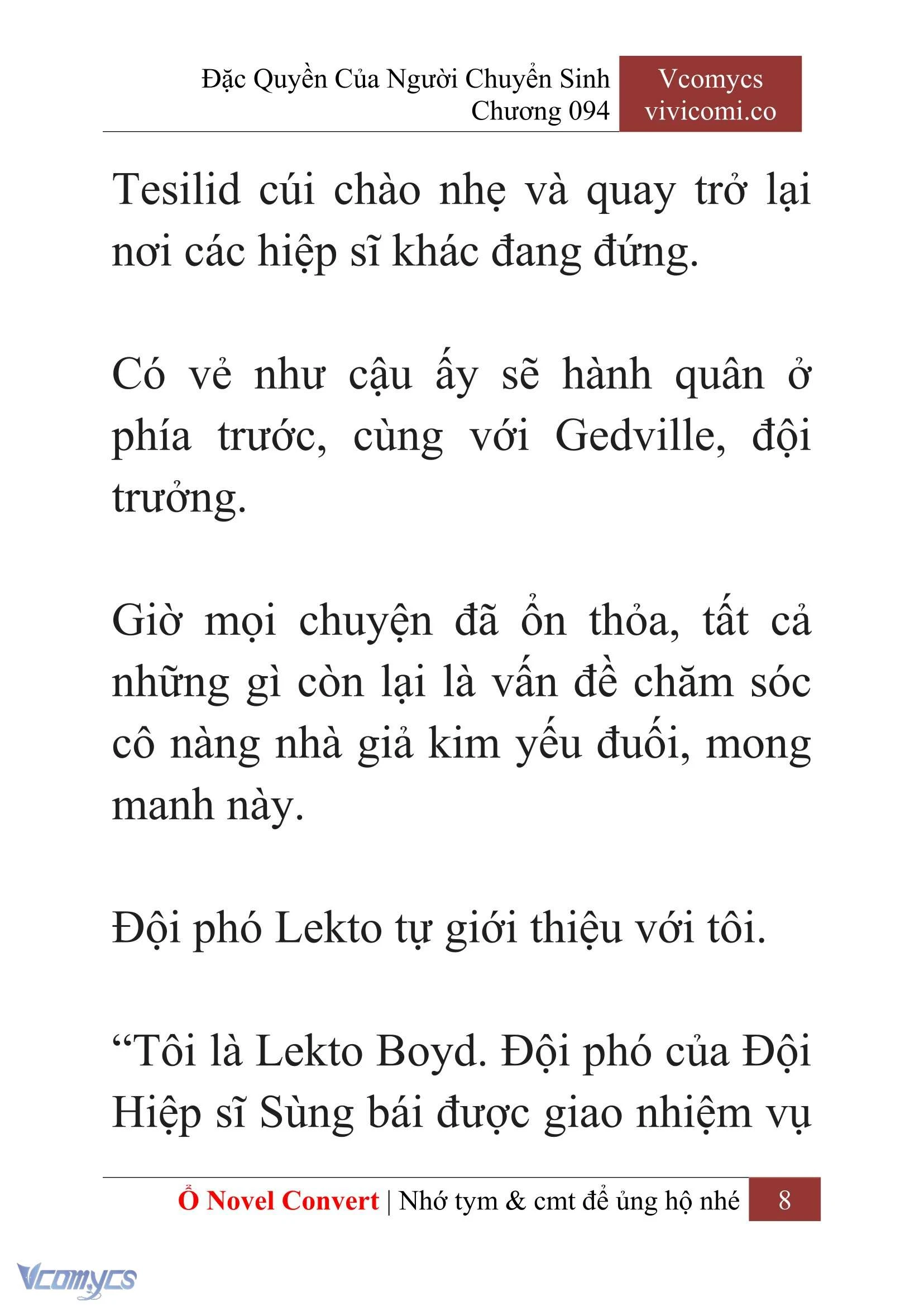 Đặc Quyền Của Người Chuyển Sinh
Chương 094

Vcomycs
vivicomi.co

Tesilid cúi chào nhẹ và quay trở lại nơi các hiệp sĩ khác đang đứng.

Có vẻ như cậu ấy sẽ hành quân ở phía trước, cùng với Gedville, đội trưởng.

Giờ mọi chuyện đã ổn thỏa, tất cả những gì còn lại là vấn đề chăm sóc cô nàng nhà giả kim yếu đuối, mong manh này.

Đội phó Lekto tự giới thiệu với tôi.

“Tôi là Lekto Boyd. Đội phó của Đội Hiệp sĩ Sùng bái được giao nhiệm vụ

Ổ Novel Convert | Nhớ tym & cmt để ủng hộ nhé 8

Vcomycs